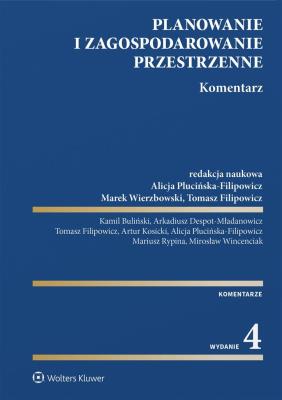 PLANOWANIE I ZAGOSPODAROWANIE PRZESTRZENNE

Komentarz

redakcja naukowa
Alicja Plucińska-Filipowicz
Marek Wierzbowski, Tomasz Filipowicz

Kamil Buliński, Arkadiusz Despot-Mładanowicz
Tomasz Filipowicz, Artur Kosicki, Alicja Plucińska-Filipowicz
Mariusz Rypina, Mirosław Wincenciak

KOMENTARZE

WYDANIE 4

Wolters Kluwer